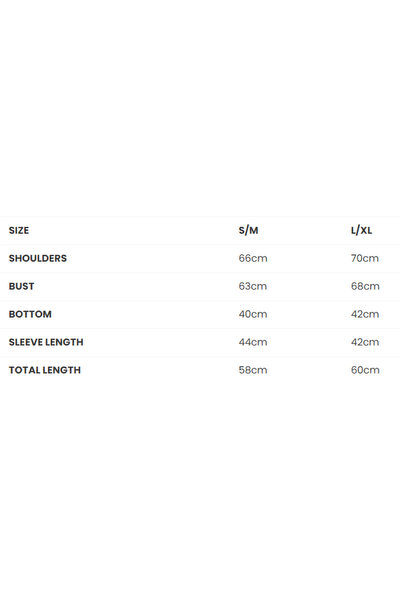 | SIZE | S/M | L/XL |
|---|---|---|
| SHOULDERS | 66cm | 70cm |
| BUST | 63cm | 68cm |
| BOTTOM | 40cm | 42cm |
| SLEEVE LENGTH | 44cm | 42cm |
| TOTAL LENGTH | 58cm | 60cm |